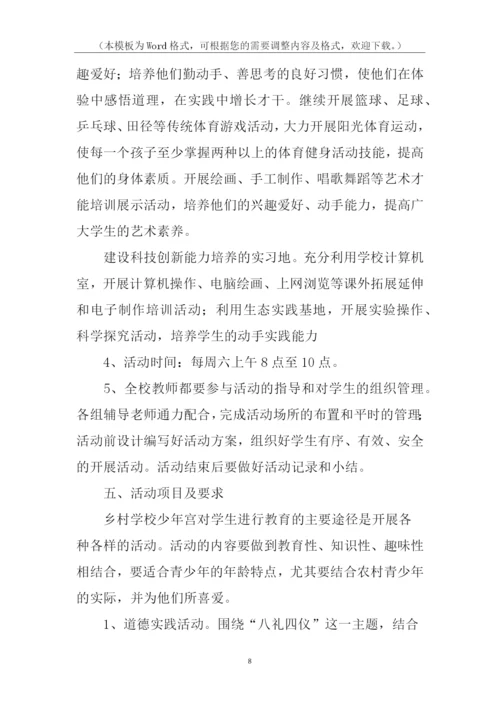 （本模板为Word格式，可根据您的需要调整内容及格式，欢迎下载。）

趣爱好；培养他们勤动手、善思考的良好习惯，使他们在体验中感悟道理，在实践中增长才干。继续开展篮球、足球、乒乓球、田径等传统体育游戏活动，大力开展阳光体育运动，使每一个孩子至少掌握两种以上的体育健身活动技能，提高他们的身体素质。开展绘画、手工制作、唱歌舞蹈等艺术才能培训展示活动，培养他们的兴趣爱好、动手能力，提高广大学生的艺术素养。

建设科技创新能力培养的实习地。充分利用学校计算机室，开展计算机操作、电脑绘画、上网浏览等课外拓展延伸和电子制作培训活动；利用生态实践基地，开展实验操作、科学探究活动，培养学生的动手实践能力

4、活动时间：每周六上午8点至10点。

5、全校教师都要参与活动的指导和对学生的组织管理。各组辅导老师通力配合，完成活动场所的布置和平时的管理；活动前设计编写好活动方案，组织好学生有序、有效、安全的开展活动。活动结束后要做好活动记录和小结。

五、活动项目及要求

乡村学校少年宫对学生进行教育的主要途径是开展各种各样的活动。活动的内容要做到教育性、知识性、趣味性相结合，要适合青少年的年龄特点，尤其要结合农村青少年的实际，并为他们所喜爱。

1、道德实践活动。围绕“八礼四仪”这一主题，结合

8